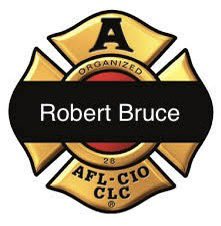 A

ORGANIZED

Robert Bruce

28

AFL-CIO
CLC
®